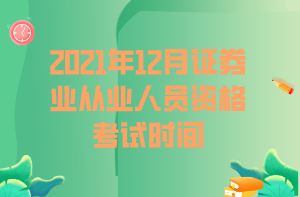 2021年12月证券业从业人员资格考试时间